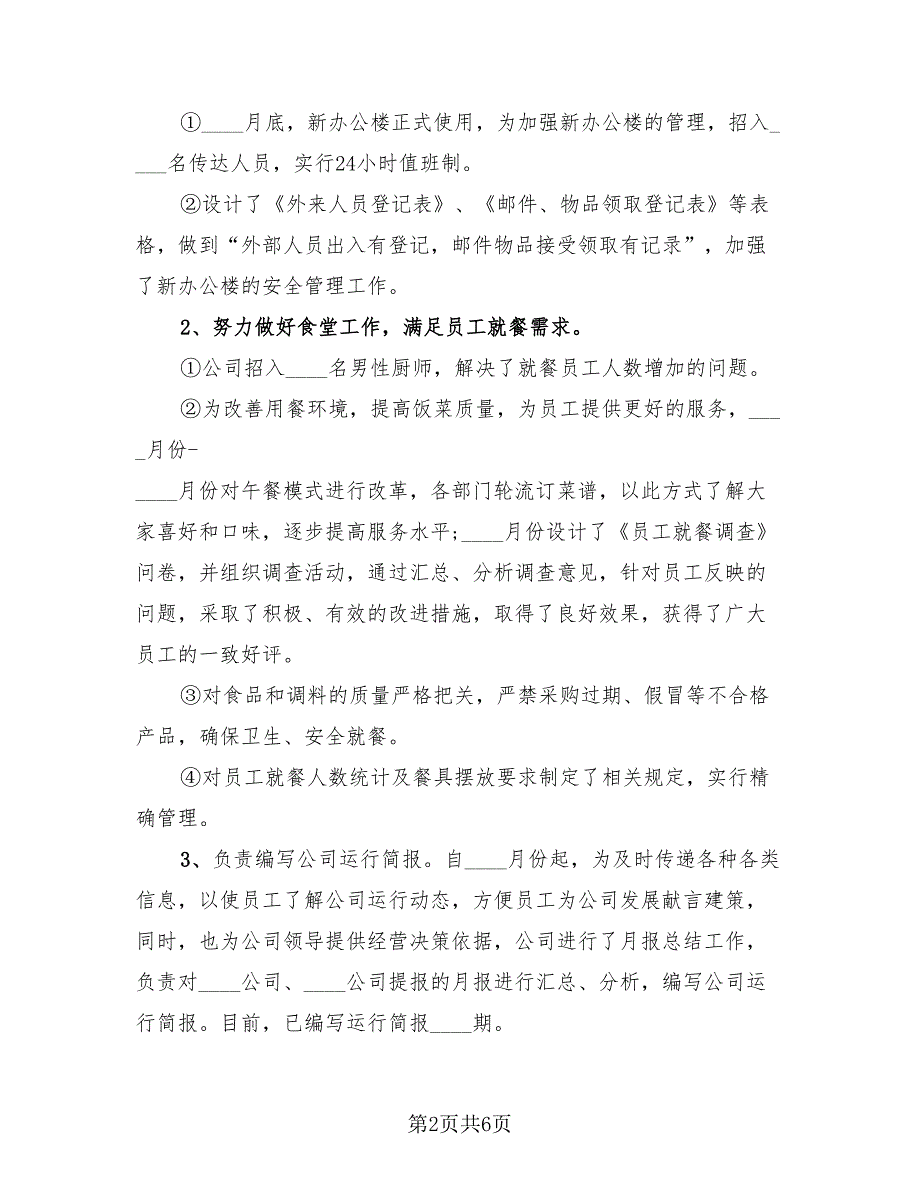 ①____月底，新办公楼正式使用，为加强新办公楼的管理，招入____名传达人员，实行24小时值班制。

②设计了《外来人员登记表》、《邮件、物品领取登记表》等表格，做到“外部人员出入有登记，邮件物品接受领取有记录”，加强了新办公楼的安全管理工作。

2、努力做好食堂工作，满足员工就餐需求。

①公司招入____名男性厨师，解决了就餐员工人数增加的问题。

②为改善用餐环境，提高饭菜质量，为员工提供更好的服务，____月份-

____月份对午餐模式进行改革，各部门轮流订菜谱，以此方式了解大家喜好和口味，逐步提高服务水平；____月份设计了《员工就餐调查》问卷，并组织调查活动，通过汇总、分析调查意见，针对员工反映的问题，采取了积极、有效的改进措施，取得了良好效果，获得了广大员工的一致好评。

③对食品和调料的质量严格把关，严禁采购过期、假冒等不合格产品，确保卫生、安全就餐。

④对员工就餐人数统计及餐具摆放要求制定了相关规定，实行精确管理。

3、负责编写公司运行简报。自____月份起，为及时传递各种各类信息，以使员工了解公司运行动态，方便员工为公司发展献言建策，同时，也为公司领导提供经营决策依据，公司进行了月报总结工作，负责对____公司、____公司提报的月报进行汇总、分析，编写公司运行简报。目前，已编写运行简报____期。

第2页共6页